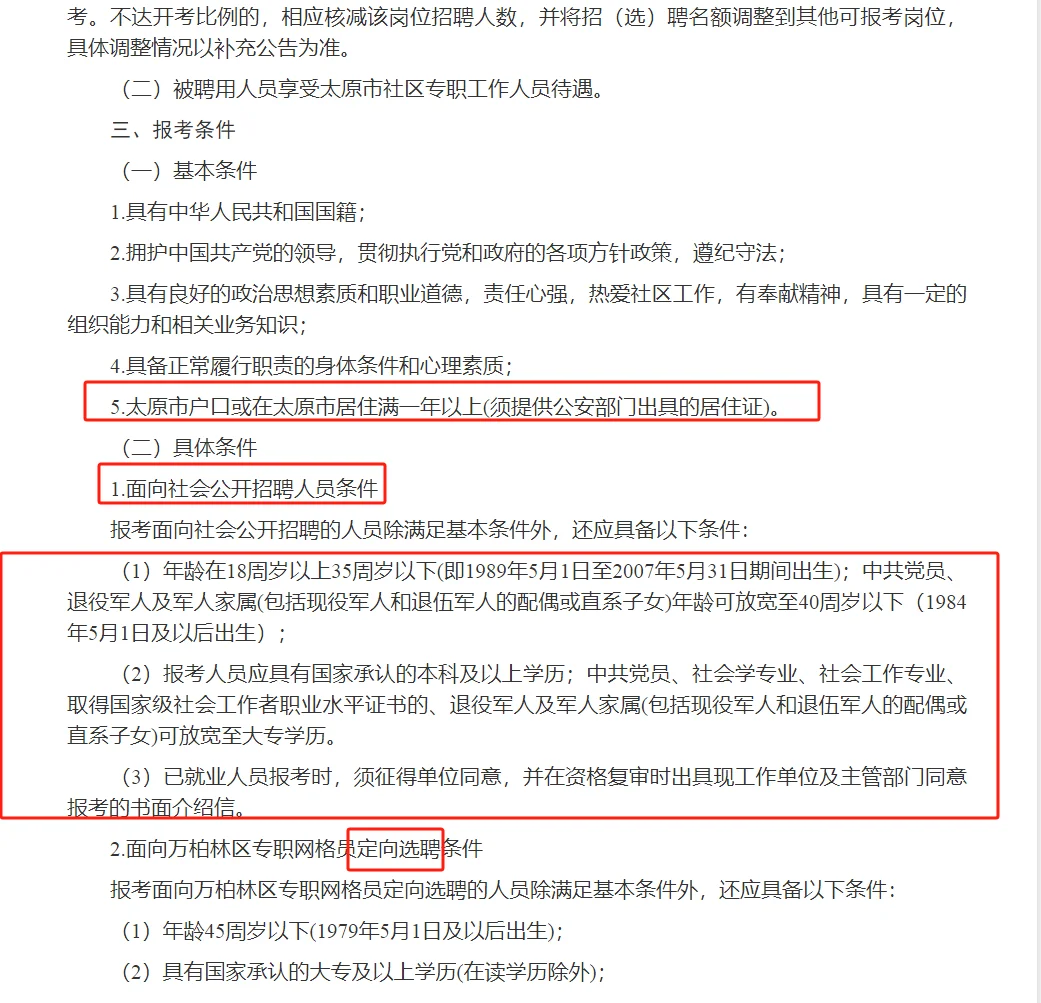 考。不达开考比例的，相应核减该岗位招聘人数，并将招（选）聘名额调整到其他可报考岗位，具体调整情况以补充公告为准。

（二）被聘用人员享受太原市社区专职工作人员待遇。

三、报考条件

（一）基本条件

1.具有中华人民共和国国籍；

2.拥护中国共产党的领导，贯彻执行党和政府的各项方针政策，遵纪守法；

3.具有良好的政治思想素质和职业道德，责任心强，热爱社区工作，有奉献精神，具有一定的组织能力和相关业务知识；

4.具备正常履行职责的身体条件和心理素质；

5.太原市户口或在太原市居住满一年以上(须提供公安部门出具的居住证)。

（二）具体条件

1.面向社会公开招聘人员条件

报考面向社会公开招聘的人员除满足基本条件外，还应具备以下条件：

（1）年龄在18周岁以上35周岁以下(即1989年5月1日至2007年5月31日期间出生)；中共党员、退役军人及军人家属(包括现役军人和退伍军人的配偶或直系子女)年龄可放宽至40周岁以下（1984年5月1日及以后出生）；

（2）报考人员应具有国家承认的本科及以上学历；中共党员、社会学专业、社会工作专业、取得国家级社会工作者职业水平证书的、退役军人及军人家属(包括现役军人和退伍军人的配偶或直系子女)可放宽至大专学历。

（3）已就业人员报考时，须征得单位同意，并在资格复审时出具现工作单位及主管部门同意报考的书面介绍信。

2.面向万柏林区专职网格员定向选聘条件

报考面向万柏林区专职网格员定向选聘的人员除满足基本条件外，还应具备以下条件：

（1）年龄45周岁以下(1979年5月1日及以后出生)；

（2）具有国家承认的大专及以上学历(在读学历除外)；